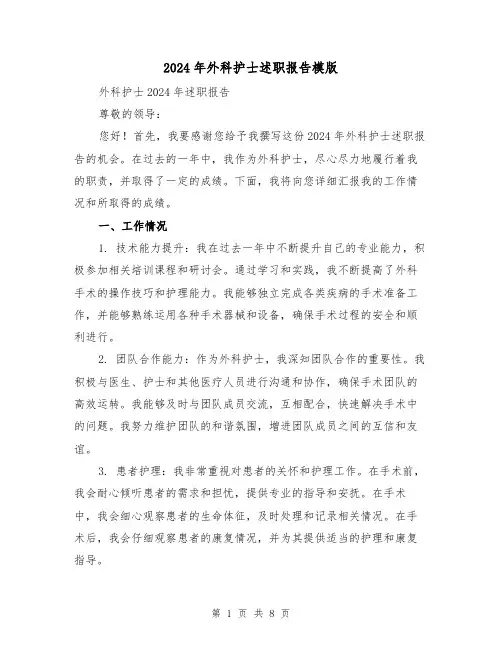 2024年外科护士述职报告模版

外科护士2024年述职报告

尊敬的领导：

您好！首先，我要感谢您给予我撰写这份2024年外科护士述职报告的机会。在过去的一年中，我作为外科护士，尽心尽力地履行着我的职责，并取得了一定的成绩。下面，我将向您详细汇报我的工作情况和所取得的成绩。

一、工作情况

1. 技术能力提升：我在过去一年中不断提升自己的专业能力，积极参加相关培训课程和研讨会。通过学习和实践，我不断提高了外科手术的操作技巧和护理能力。我能够独立完成各类疾病的手术准备工作，并能够熟练运用各种手术器械和设备，确保手术过程的安全和顺利进行。

2. 团队合作能力：作为外科护士，我深知团队合作的重要性。我积极与医生、护士和其他医疗人员进行沟通和协作，确保手术团队的高效运转。我能够及时与团队成员交流，互相配合，快速解决手术中的问题。我努力维护团队的和谐氛围，增进团队成员之间的互信和友谊。

3. 患者护理：我非常重视对患者的关怀和护理工作。在手术前，我会耐心倾听患者的需求和担忧，提供专业的指导和安抚。在手术中，我会细心观察患者的生命体征，及时处理和记录相关情况。在手术后，我会仔细观察患者的康复情况，并为其提供适当的护理和康复指导。

第 1 页 共 8 页